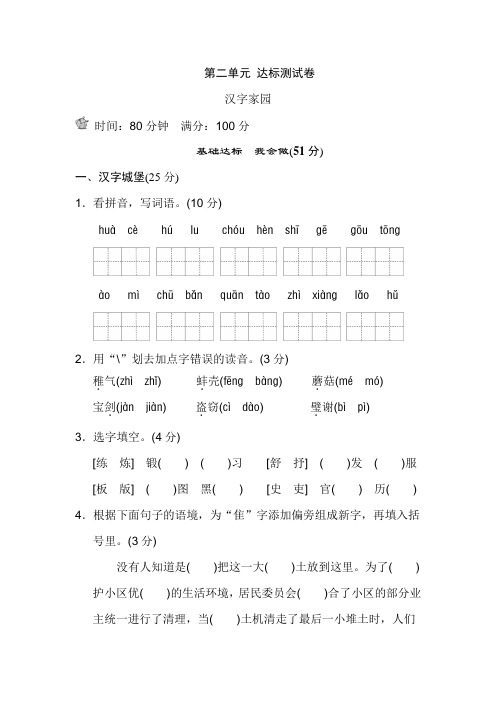 第二单元 达标测试卷

汉字家园

时间：80 分钟 满分：100 分

基础达标 我会做(51 分)

一、汉字城堡(25 分)

1．看拼音，写词语。(10 分)

huà cè　hú lu　chóu hèn　shī gē　gōu tōng

ào mì　chū bǎn　quān tào　zhì xiàng　lǎo hǔ

2．用“\”划去加点字错误的读音。(3 分)

稚气(zhì zhī)　蚌壳(fēng bàng)　蘑菇(mé mó)

宝剑(jàn jiàn)　盗窃(cì dào)　璧谢(bì pì)

3．选字填空。(4 分)

[练 炼] 锻(　) (　)习　[舒 抒] (　)发 (　)服

[板 版] (　)图 黑(　)　[史 吏] 官(　) 历(　)

4．根据下面句子的语境，为“隹”字添加偏旁组成新字，再填入括号里。(3 分)

没有人知道是(　)把这一大(　)土放到这里。为了(　)护小区优(　)的生活环境，居民委员会(　)合了小区的部分业主统一进行了清理，当(　)土机清走了最后一小堆土时，人们